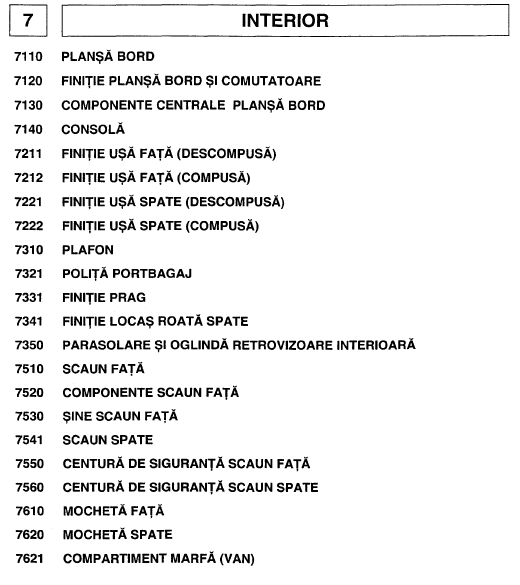 7

INTERIOR

7110 PLANȘĂ BORD

7120 FINIȚIE PLANȘĂ BORD ȘI COMUTATOARE

7130 COMPONENTE CENTRALE PLANȘĂ BORD

7140 CONSOLĂ

7211 FINIȚIE UȘĂ FAȚĂ (DESCOMPUSĂ)

7212 FINIȚIE UȘĂ FAȚĂ (COMPUSĂ)

7221 FINIȚIE UȘĂ SPATE (DESCOMPUSĂ)

7222 FINIȚIE UȘĂ SPATE (COMPUSĂ)

7310 PLAFON

7321 POLIȚĂ PORTBAGAJ

7331 FINIȚIE PRAG

7341 FINIȚIE LOCAȘ ROATĂ SPATE

7350 PARASOLARE ȘI OGLINDĂ RETROVIZOARE INTERIOARĂ

7510 SCAUN FAȚĂ

7520 COMPONENTE SCAUN FAȚĂ

7530 ȘINE SCAUN FAȚĂ

7541 SCAUN SPATE

7550 CENTURĂ DE SIGURANȚĂ SCAUN FAȚĂ

7560 CENTURĂ DE SIGURANȚĂ SCAUN SPATE

7610 MOCHETĂ FAȚĂ

7620 MOCHETĂ SPATE

7621 COMPARTIMENT MARFĂ (VAN)